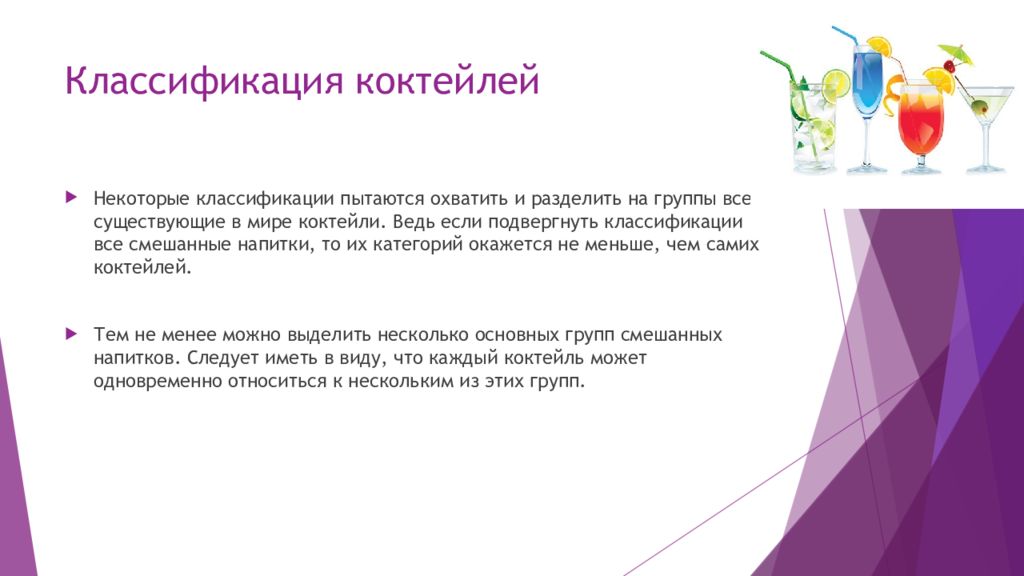 Классификация коктейлей

Некоторые классификации пытаются охватить и разделить на группы все существующие в мире коктейли. Ведь если подвергнуть классификации все смешанные напитки, то их категорий окажется не меньше, чем самих коктейлей.

Тем не менее можно выделить несколько основных групп смешанных напитков. Следует иметь в виду, что каждый коктейль может одновременно относиться к нескольким из этих групп.